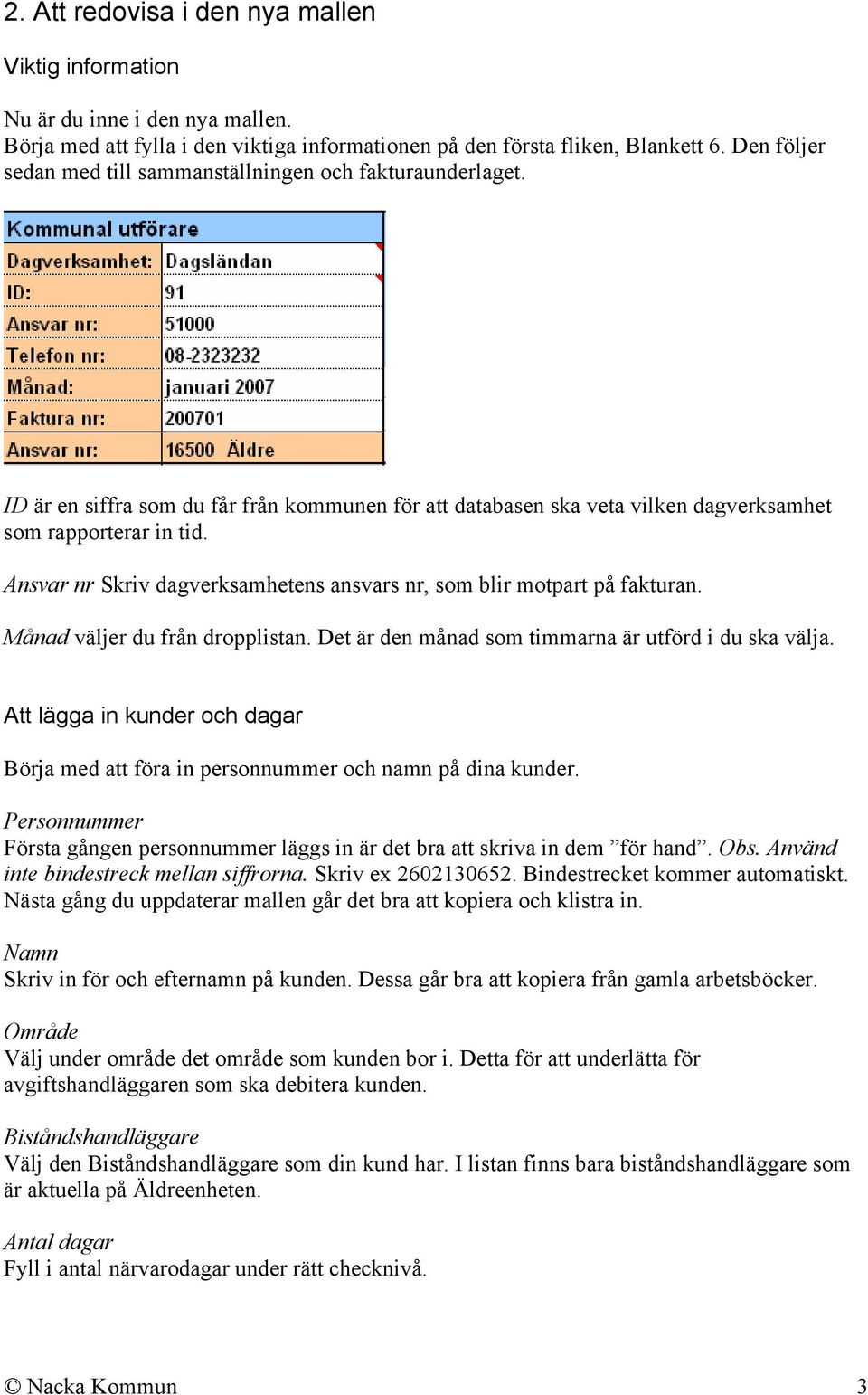 2. Att redovisa i den nya mallen

Viktig information

Nu är du inne i den nya mallen.
Börja med att fylla i den viktiga informationen på den första fliken, Blankett 6. Den följer sedan med till sammanställningen och fakturaunderlaget.

| Kommunal utförare | |
|---|---|
| Dagverksamhet: | Dagsländan |
| ID: | 91 |
| Ansvar nr: | 51000 |
| Telefon nr: | 08-2323232 |
| Månad: | januari 2007 |
| Faktura nr: | 200701 |
| Ansvar nr: | 16500 Äldre |

ID är en siffra som du får från kommunen för att databasen ska veta vilken dagverksamhet som rapporterar in tid.

Ansvar nr Skriv dagverksamhetens ansvars nr, som blir motpart på fakturan.

Månad väljer du från dropplistan. Det är den månad som timmarna är utförd i du ska välja.

Att lägga in kunder och dagar

Börja med att föra in personnummer och namn på dina kunder.

Personnummer
Första gången personnummer läggs in är det bra att skriva in dem ”för hand”. Obs. Använd inte bindestreck mellan siffrorna. Skriv ex 2602130652. Bindestrecket kommer automatiskt. Nästa gång du uppdaterar mallen går det bra att kopiera och klistra in.

Namn
Skriv in för och efternamn på kunden. Dessa går bra att kopiera från gamla arbetsböcker.

Område
Välj under område det område som kunden bor i. Detta för att underlätta för avgiftshandläggaren som ska debitera kunden.

Biståndshandläggare
Välj den Biståndshandläggare som din kund har. I listan finns bara biståndshandläggare som är aktuella på Äldreenheten.

Antal dagar
Fyll i antal närvarodagar under rätt checknivå.

© Nacka Kommun 3